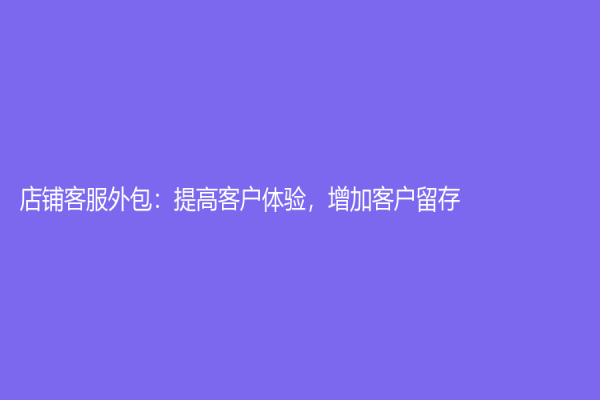 店铺客服外包：提高客户体验，增加客户留存